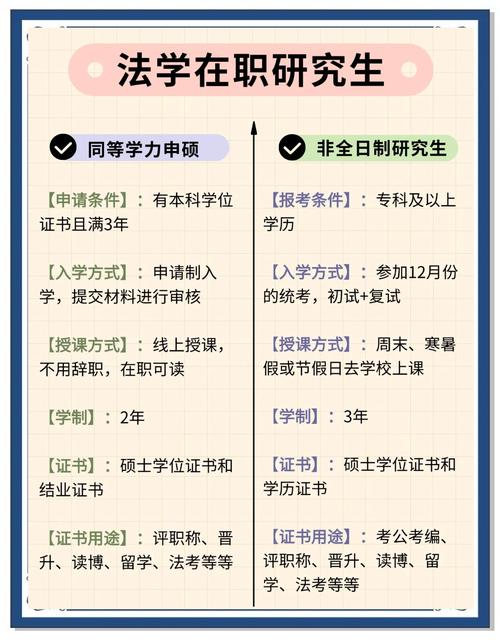 法学在职研究生

同等学力申硕

【申请条件】：有本科学位证书且满3年

【入学方式】：申请制入学，提交材料进行审核

【授课方式】：线上授课，不用辞职，在职可读

【学制】：2年

【证书】：硕士学位证书和结业证书

【证书用途】：评职称、晋升、读博、留学、法考等等

非全日制研究生

【报考条件】：专科及以上学历

【入学方式】：参加12月份的统考，初试+复试

【授课方式】：周末、寒暑假或节假日去学校上课

【学制】：3年

【证书】：硕士学位证书和学历证书

【证书用途】：考公考编、评职称、晋升、读博、留学、法考等等